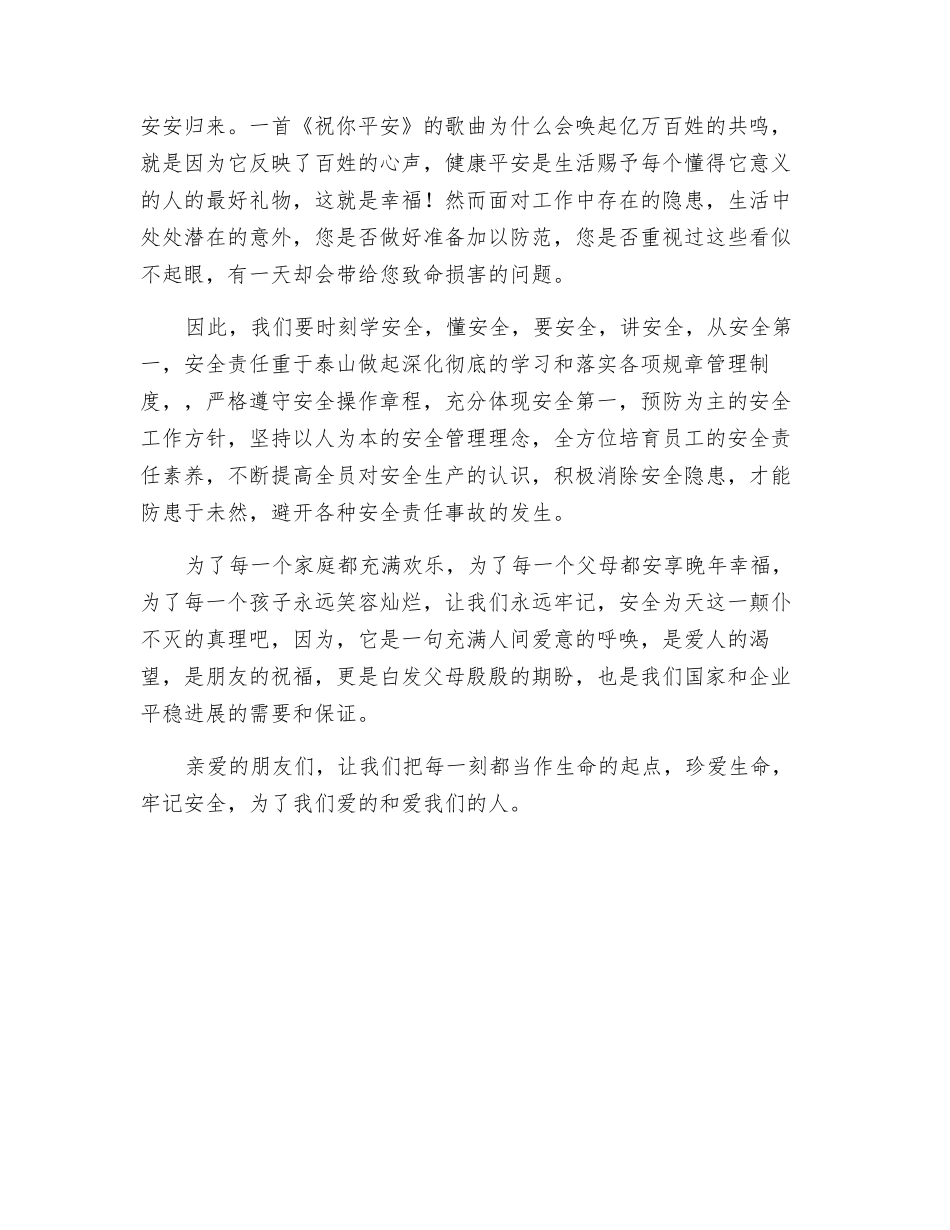 安安归来。一首《祝你平安》的歌曲为什么会唤起亿万百姓的共鸣，就是因为它反映了百姓的心声，健康平安是生活赐予每个懂得它意义的人的最好礼物，这就是幸福！然而面对工作中存在的隐患，生活中处处潜在的意外，您是否做好准备加以防范，您是否重视过这些看似不起眼，有一天却会带给您致命损害的问题。

因此，我们要时刻学安全，懂安全，要安全，讲安全，从安全第一，安全责任重于泰山做起深化彻底的学习和落实各项规章管理制度，，严格遵守安全操作章程，充分体现安全第一，预防为主的安全工作方针，坚持以人为本的安全管理理念，全方位培育员工的安全责任素养，不断提高全员对安全生产的认识，积极消除安全隐患，才能防患于未然，避开各种安全责任事故的发生。

为了每一个家庭都充满欢乐，为了每一个父母都安享晚年幸福，为了每一个孩子永远笑容灿烂，让我们永远牢记，安全为天这一颠仆不灭的真理吧，因为，它是一句充满人间爱意的呼唤，是爱人的渴望，是朋友的祝福，更是白发父母殷殷的期盼，也是我们国家和企业平稳进展的需要和保证。

亲爱的朋友们，让我们把每一刻都当作生命的起点，珍爱生命，牢记安全，为了我们爱的和爱我们的人。